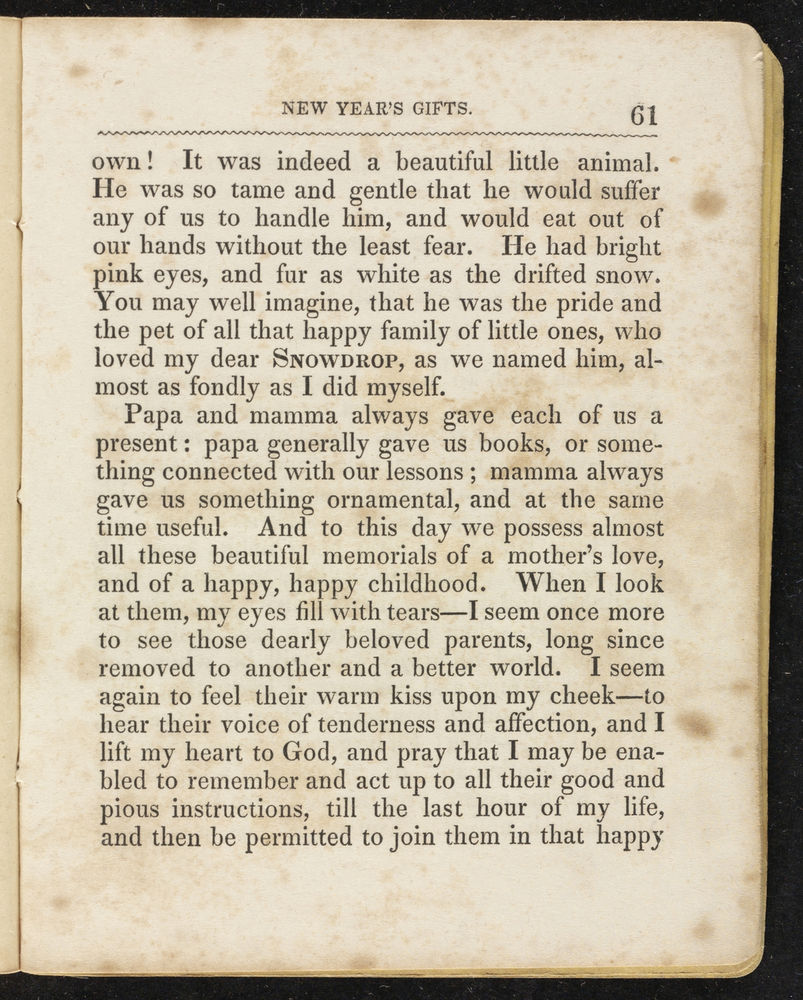 NEW YEAR'S GIFTS. 61

own! It was indeed a beautiful little animal. He was so tame and gentle that he would suffer any of us to handle him, and would eat out of our hands without the least fear. He had bright pink eyes, and fur as white as the drifted snow. You may well imagine, that he was the pride and the pet of all that happy family of little ones, who loved my dear SNOWDROP, as we named him, almost as fondly as I did myself.

Papa and mamma always gave each of us a present: papa generally gave us books, or something connected with our lessons; mamma always gave us something ornamental, and at the same time useful. And to this day we possess almost all these beautiful memorials of a mother's love, and of a happy, happy childhood. When I look at them, my eyes fill with tears—I seem once more to see those dearly beloved parents, long since removed to another and a better world. I seem again to feel their warm kiss upon my cheek—to hear their voice of tenderness and affection, and I lift my heart to God, and pray that I may be enabled to remember and act up to all their good and pious instructions, till the last hour of my life, and then be permitted to join them in that happy